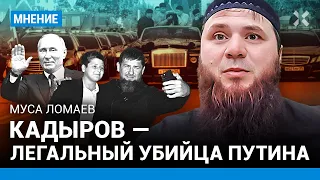 МНЕНИЕ

МУСА ЛОМАЕВ

КАДЫРОВ — ЛЕГАЛЬНЫЙ УБИЙЦА ПУТИНА